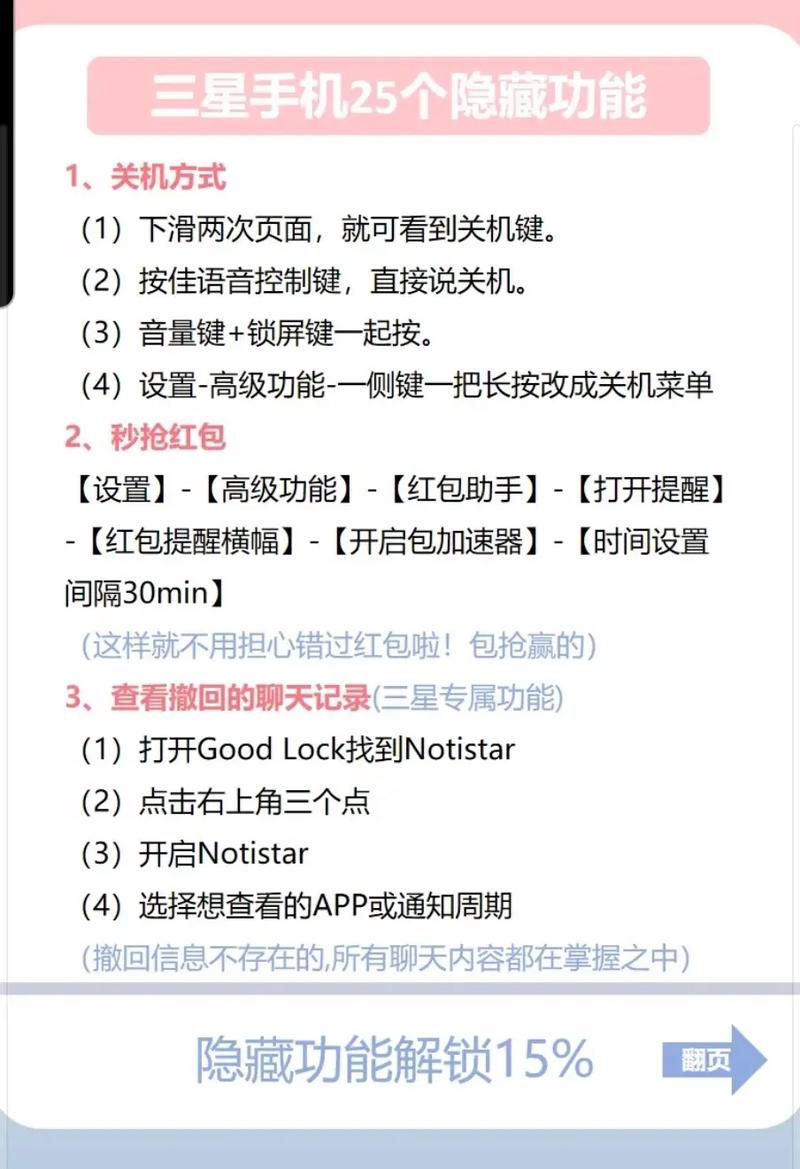 三星手机25个隐藏功能

1、关机方式

（1）下滑两次页面，就可看到关机键。

（2）按佳语音控制键，直接说关机。

（3）音量键+锁屏键一起按。

（4）设置-高级功能-一侧键一把长按改成关机菜单

2、秒抢红包

【设置】-【高级功能】-【红包助手】-【打开提醒】-【红包提醒横幅】-【开启包加速器】-【时间设置间隔30min】

（这样就不用担心错过红包啦！包抢赢的）

3、查看撤回的聊天记录(三星专属功能)

（1）打开Good Lock找到Notistar

（2）点击右上角三个点

（3）开启Notistar

（4）选择想查看的APP或通知周期

(撤回信息不存在的,所有聊天内容都在掌握之中)

隐藏功能解锁15%

翻页